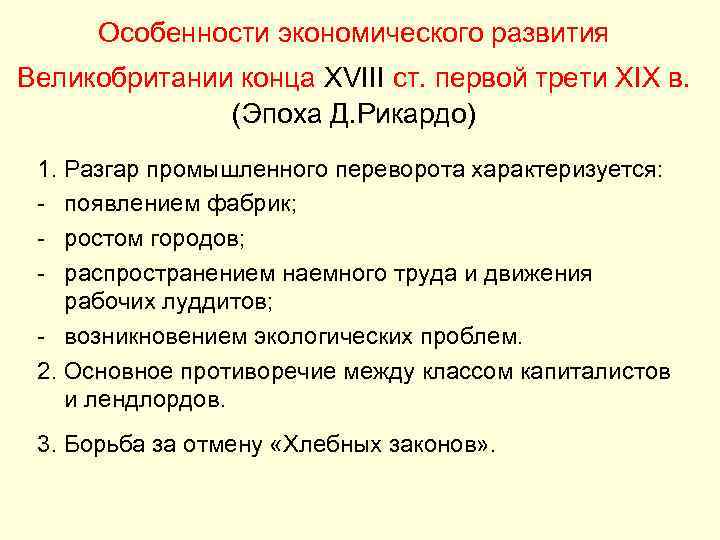 Особенности экономического развития

Великобритании конца XVIII ст. первой трети XIX в.
(Эпоха Д.Рикардо)

1. Разгар промышленного переворота характеризуется:
- появлением фабрик;
- ростом городов;
- распространением наемного труда и движения рабочих луддитов;
- возникновением экологических проблем.
2. Основное противоречие между классом капиталистов и лендлордов.

3. Борьба за отмену «Хлебных законов».